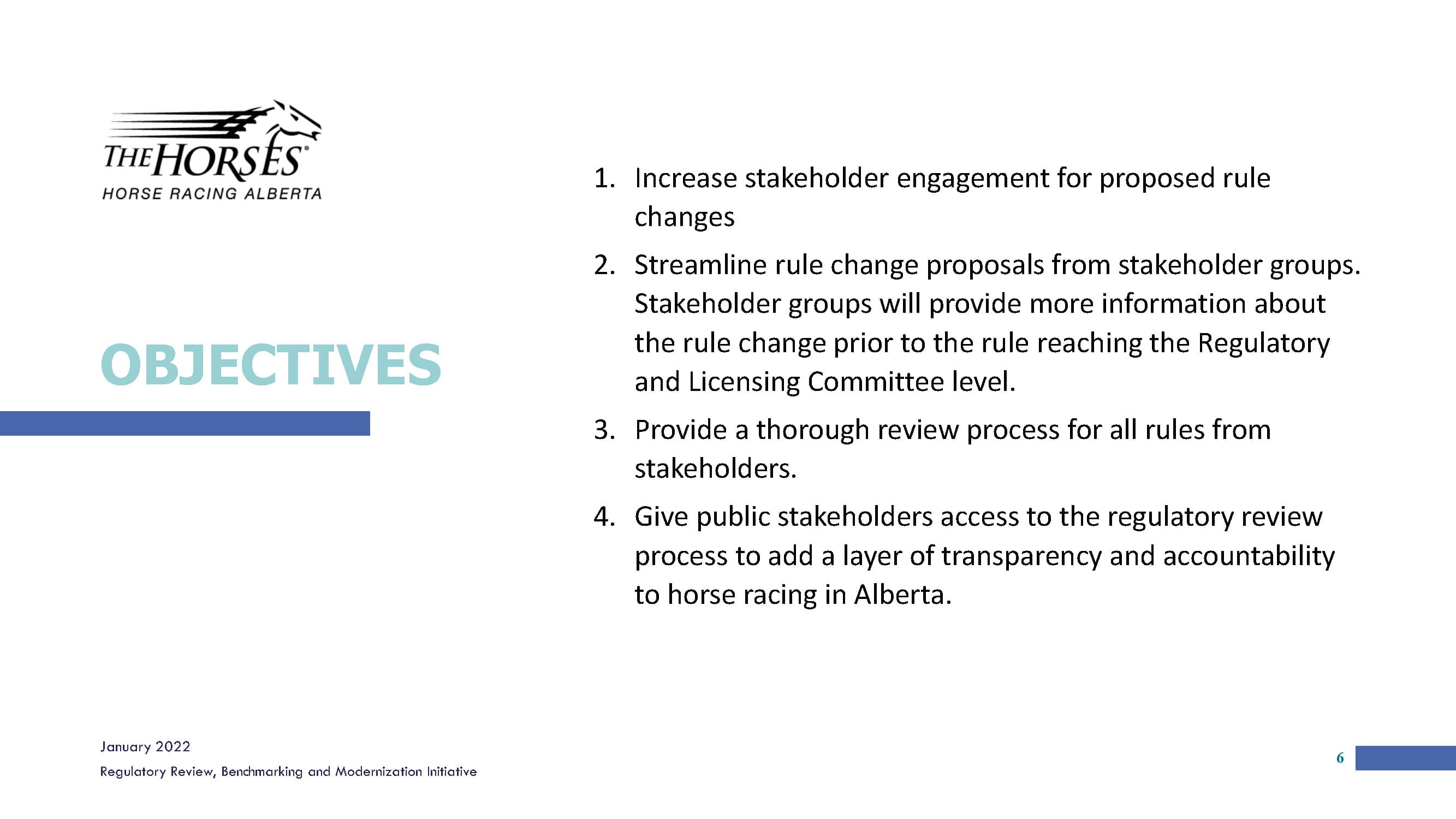 THE HORSES®
HORSE RACING ALBERTA

OBJECTIVES

1. Increase stakeholder engagement for proposed rule changes

2. Streamline rule change proposals from stakeholder groups. Stakeholder groups will provide more information about the rule change prior to the rule reaching the Regulatory and Licensing Committee level.

3. Provide a thorough review process for all rules from stakeholders.

4. Give public stakeholders access to the regulatory review process to add a layer of transparency and accountability to horse racing in Alberta.

January 2022
Regulatory Review, Benchmarking and Modernization Initiative

6